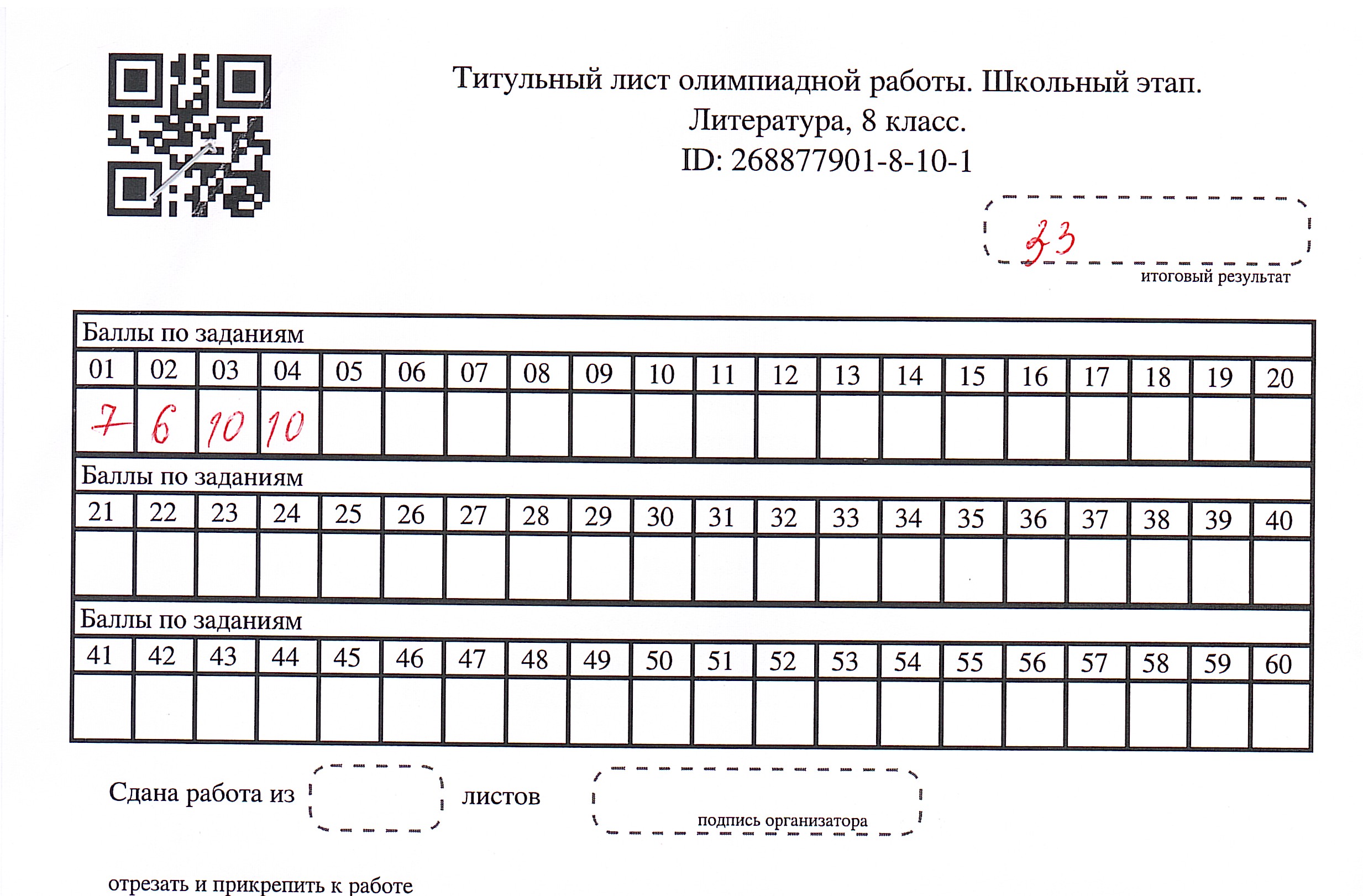 Титульный лист олимпиадной работы. Школьный этап.
Литература, 8 класс.
ID: 268877901-8-10-1

33
итоговый результат

Баллы по заданиям

| 01 | 02 | 03 | 04 | 05 | 06 | 07 | 08 | 09 | 10 | 11 | 12 | 13 | 14 | 15 | 16 | 17 | 18 | 19 | 20 |
|---|---|---|---|---|---|---|---|---|---|---|---|---|---|---|---|---|---|---|---|
| 7 | 6 | 10 | 10 | | | | | | | | | | | | | | | | |

Баллы по заданиям

| 21 | 22 | 23 | 24 | 25 | 26 | 27 | 28 | 29 | 30 | 31 | 32 | 33 | 34 | 35 | 36 | 37 | 38 | 39 | 40 |
|---|---|---|---|---|---|---|---|---|---|---|---|---|---|---|---|---|---|---|---|
| | | | | | | | | | | | | | | | | | | | |

Баллы по заданиям

| 41 | 42 | 43 | 44 | 45 | 46 | 47 | 48 | 49 | 50 | 51 | 52 | 53 | 54 | 55 | 56 | 57 | 58 | 59 | 60 |
|---|---|---|---|---|---|---|---|---|---|---|---|---|---|---|---|---|---|---|---|
| | | | | | | | | | | | | | | | | | | | |

Сдана работа из ____ листов

подпись организатора

отрезать и прикрепить к работе